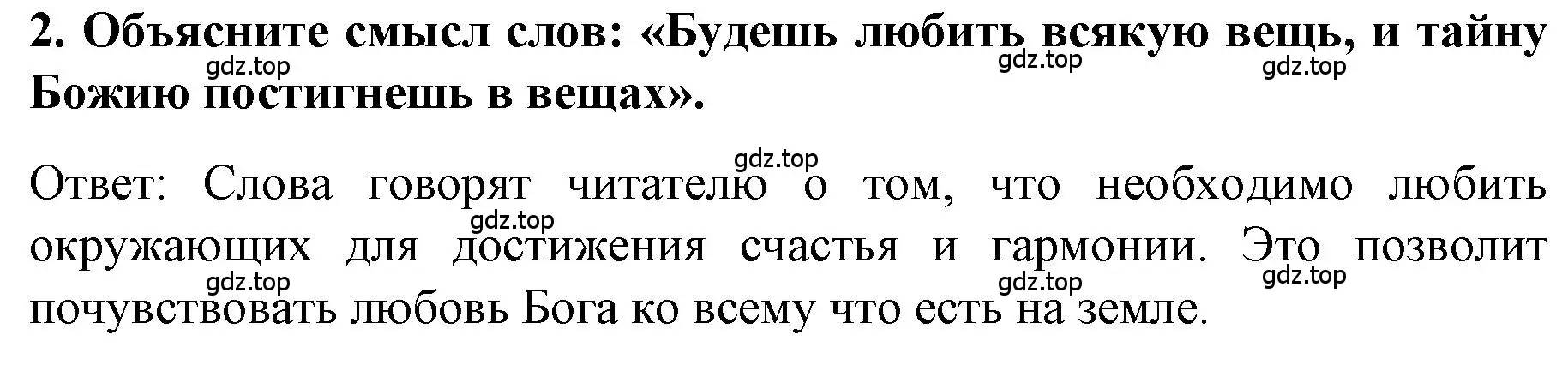 2. Объясните смысл слов: «Будешь любить всякую вещь, и тайну Божию постигнешь в вещах».

gdz.top gdz.top gdz.top

gdz.top

Ответ: Слова говорят читателю о том, что необходимо любить окружающих для достижения счастья и гармонии. Это позволит почувствовать любовь Бога ко всему что есть на земле.

gdz.top gdz.top gdz.top gdz.top